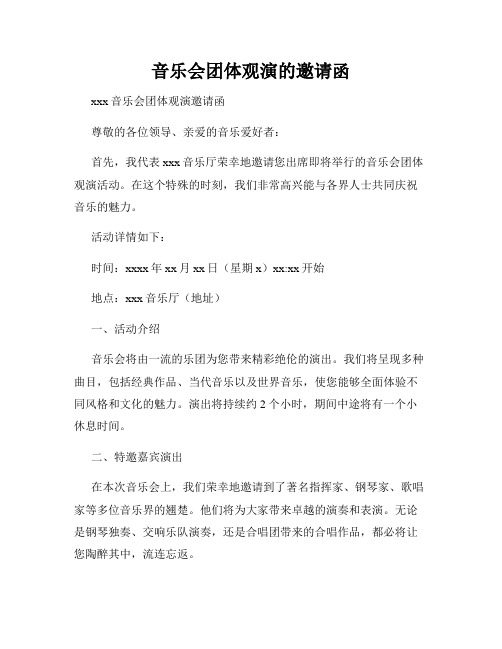 音乐会团体观演的邀请函

xxx 音乐会团体观演邀请函

尊敬的各位领导、亲爱的音乐爱好者：

首先，我代表 xxx 音乐厅荣幸地邀请您出席即将举行的音乐会团体观演活动。在这个特殊的时刻，我们非常高兴能与各界人士共同庆祝音乐的魅力。

活动详情如下：

时间：xxxx 年 xx 月 xx 日（星期 x）xx:xx 开始

地点：xxx 音乐厅（地址）

一、活动介绍

音乐会将由一流的乐团为您带来精彩绝伦的演出。我们将呈现多种曲目，包括经典作品、当代音乐以及世界音乐，使您能够全面体验不同风格和文化的魅力。演出将持续约 2 个小时，期间中途将有一个小休息时间。

二、特邀嘉宾演出

在本次音乐会上，我们荣幸地邀请到了著名指挥家、钢琴家、歌唱家等多位音乐界的翘楚。他们将为大家带来卓越的演奏和表演。无论是钢琴独奏、交响乐队演奏，还是合唱团带来的合唱作品，都必将让您陶醉其中，流连忘返。